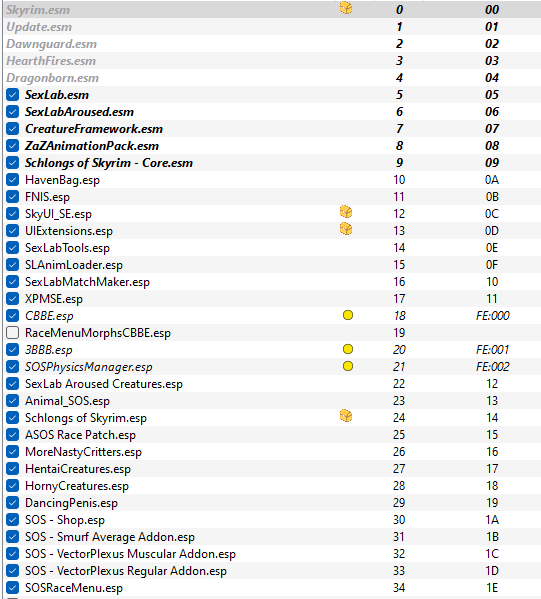 | | | |
|---|---|---|
| Skyrim.esm | 0 | 00 |
| Update.esm | 1 | 01 |
| Dawnguard.esm | 2 | 02 |
| HearthFires.esm | 3 | 03 |
| Dragonborn.esm | 4 | 04 |
| SexLab.esm | 5 | 05 |
| SexLabAroused.esm | 6 | 06 |
| CreatureFramework.esm | 7 | 07 |
| ZaZAnimationPack.esm | 8 | 08 |
| Schlongs of Skyrim - Core.esm | 9 | 09 |
| HavenBag.esp | 10 | 0A |
| FNIS.esp | 11 | 0B |
| SkyUI_SE.esp | 12 | 0C |
| UIExtensions.esp | 13 | 0D |
| SexLabTools.esp | 14 | 0E |
| SLAnimLoader.esp | 15 | 0F |
| SexLabMatchMaker.esp | 16 | 10 |
| XPMSE.esp | 17 | 11 |
| CBBE.esp | 18 | FE:000 |
| RaceMenuMorphsCBBE.esp | 19 | |
| 3BBB.esp | 20 | FE:001 |
| SOSPhysicsManager.esp | 21 | FE:002 |
| SexLab Aroused Creatures.esp | 22 | 12 |
| Animal_SOS.esp | 23 | 13 |
| Schlongs of Skyrim.esp | 24 | 14 |
| ASOS Race Patch.esp | 25 | 15 |
| MoreNastyCritters.esp | 26 | 16 |
| HentaiCreatures.esp | 27 | 17 |
| HornyCreatures.esp | 28 | 18 |
| DancingPenis.esp | 29 | 19 |
| SOS - Shop.esp | 30 | 1A |
| SOS - Smurf Average Addon.esp | 31 | 1B |
| SOS - VectorPlexus Muscular Addon.esp | 32 | 1C |
| SOS - VectorPlexus Regular Addon.esp | 33 | 1D |
| SOSRaceMenu.esp | 34 | 1E |